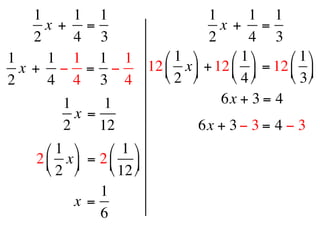 $\frac{1}{2}x + \frac{1}{4} = \frac{1}{3}$

$\frac{1}{2}x + \frac{1}{4} - \frac{1}{4} = \frac{1}{3} - \frac{1}{4}$

$\frac{1}{2}x = \frac{1}{12}$

$2\left(\frac{1}{2}x\right) = 2\left(\frac{1}{12}\right)$

$x = \frac{1}{6}$

$\frac{1}{2}x + \frac{1}{4} = \frac{1}{3}$

$12\left(\frac{1}{2}x\right) + 12\left(\frac{1}{4}\right) = 12\left(\frac{1}{3}\right)$

$6x + 3 = 4$

$6x + 3 - 3 = 4 - 3$